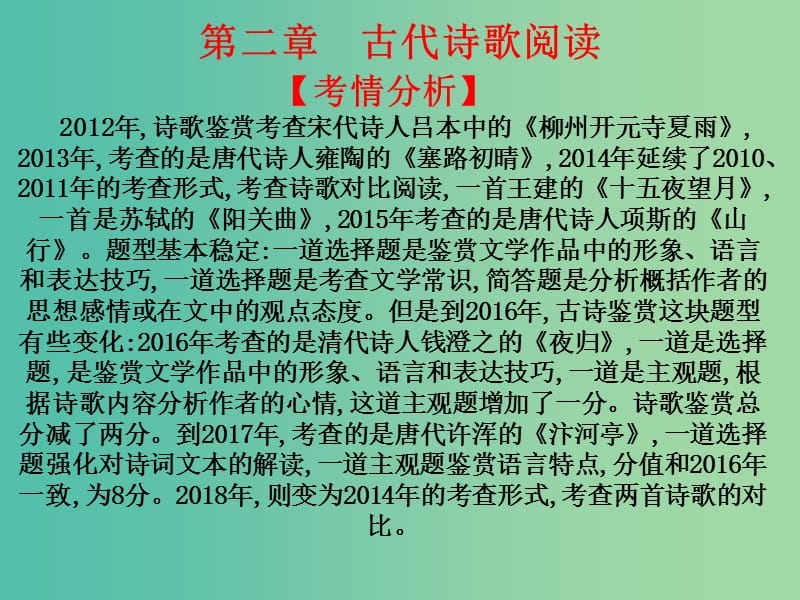 第二章　古代诗歌阅读

【考情分析】

2012年,诗歌鉴赏考查宋代诗人吕本中的《柳州开元寺夏雨》,2013年,考查的是唐代诗人雍陶的《塞路初晴》,2014年延续了2010、2011年的考查形式,考查诗歌对比阅读,一首王建的《十五夜望月》,一首是苏轼的《阳关曲》,2015年考查的是唐代诗人项斯的《山行》。题型基本稳定:一道选择题是鉴赏文学作品中的形象、语言和表达技巧,一道选择题是考查文学常识,简答题是分析概括作者的思想感情或在文中的观点态度。但是到2016年,古诗鉴赏这块题型有些变化:2016年考查的是清代诗人钱澄之的《夜归》,一道是选择题,是鉴赏文学作品中的形象、语言和表达技巧,一道是主观题,根据诗歌内容分析作者的心情,这道主观题增加了一分。诗歌鉴赏总分减了两分。到2017年,考查的是唐代许浑的《汴河亭》,一道选择题强化对诗词文本的解读,一道主观题鉴赏语言特点,分值和2016年一致,为8分。2018年,则变为2014年的考查形式,考查两首诗歌的对比。